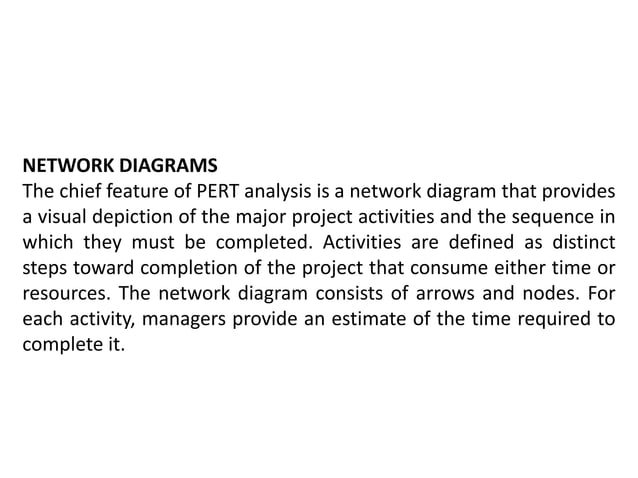 NETWORK DIAGRAMS
The chief feature of PERT analysis is a network diagram that provides a visual depiction of the major project activities and the sequence in which they must be completed. Activities are defined as distinct steps toward completion of the project that consume either time or resources. The network diagram consists of arrows and nodes. For each activity, managers provide an estimate of the time required to complete it.